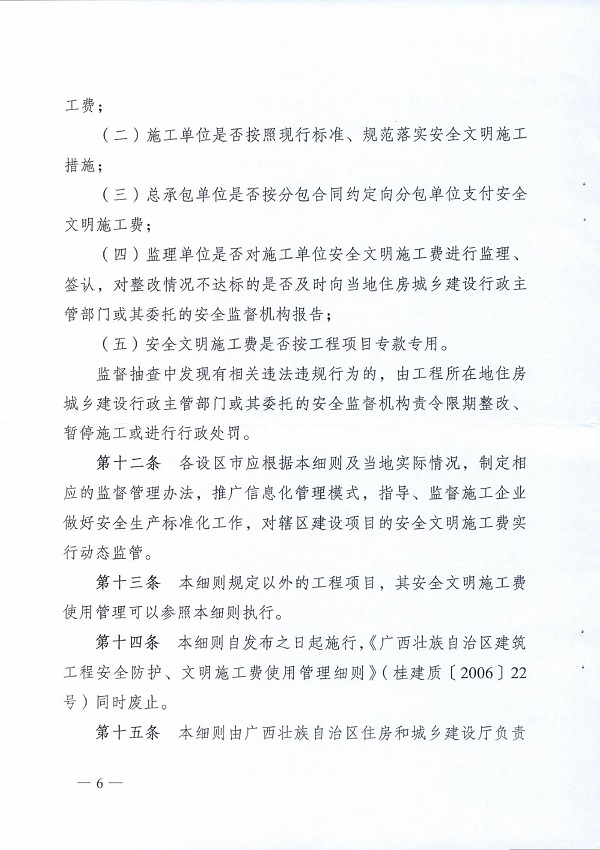 工费；

（二）施工单位是否按照现行标准、规范落实安全文明施工措施；

（三）总承包单位是否按分包合同约定向分包单位支付安全文明施工费；

（四）监理单位是否对施工单位安全文明施工费进行监理、签认，对整改情况不达标的是否及时向当地住房城乡建设行政主管部门或其委托的安全监督机构报告；

（五）安全文明施工费是否按工程项目专款专用。

监督抽查中发现有相关违法违规行为的，由工程所在地住房城乡建设行政主管部门或其委托的安全监督机构责令限期整改、暂停施工或进行行政处罚。

第十二条　各设区市应根据本细则及当地实际情况，制定相应的监督管理办法，推广信息化管理模式，指导、监督施工企业做好安全生产标准化工作，对辖区建设项目的安全文明施工费实行动态监管。

第十三条　本细则规定以外的工程项目，其安全文明施工费使用管理可以参照本细则执行。

第十四条　本细则自发布之日起施行，《广西壮族自治区建筑工程安全防护、文明施工费使用管理细则》（桂建质〔2006〕22号）同时废止。

第十五条　本细则由广西壮族自治区住房和城乡建设厅负责

— 6 —